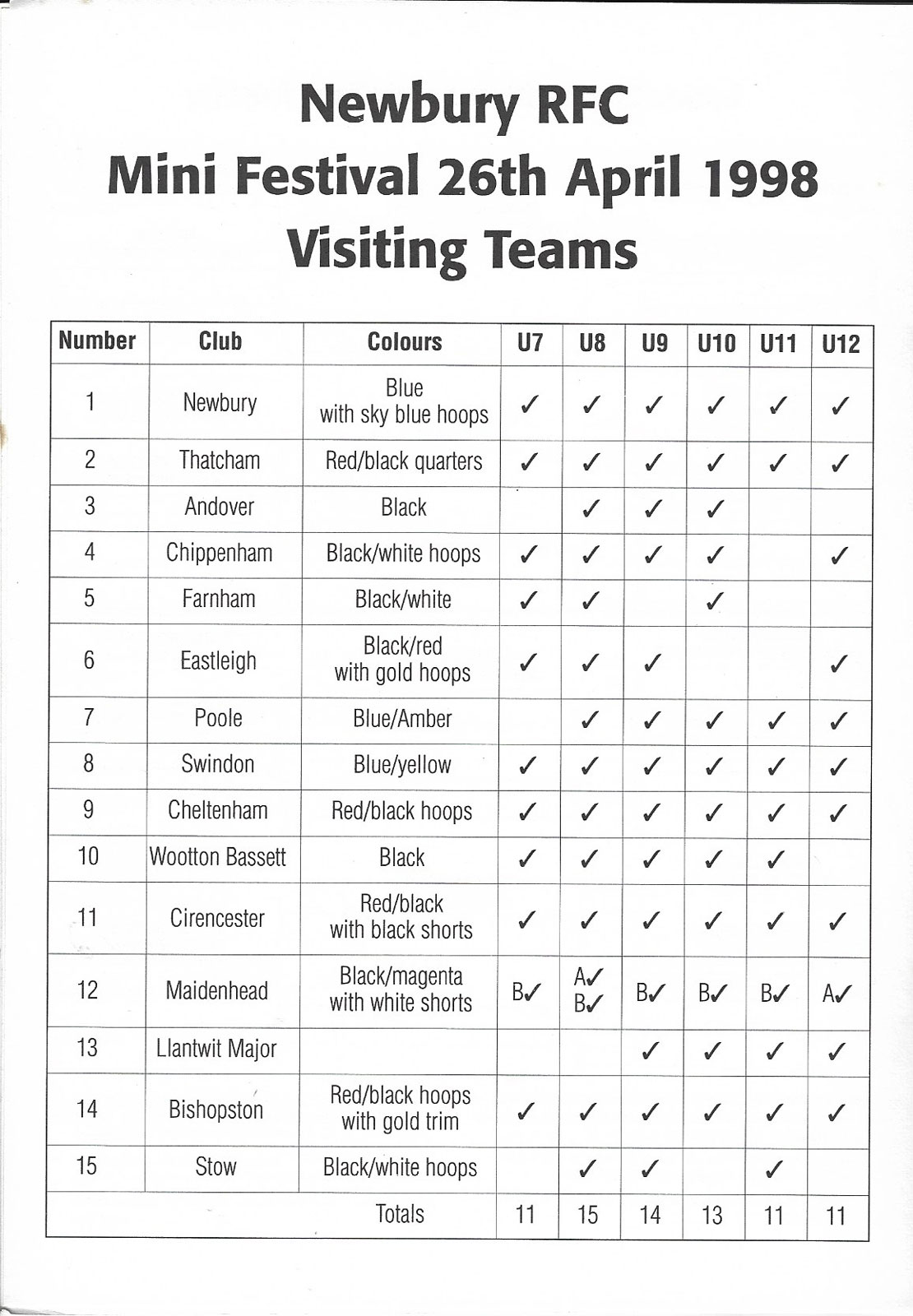 Newbury RFC
Mini Festival 26th April 1998
Visiting Teams

| Number | Club | Colours | U7 | U8 | U9 | U10 | U11 | U12 |
|---|---|---|---|---|---|---|---|---|
| 1 | Newbury | Blue with sky blue hoops | ✓ | ✓ | ✓ | ✓ | ✓ | ✓ |
| 2 | Thatcham | Red/black quarters | ✓ | ✓ | ✓ | ✓ | ✓ | ✓ |
| 3 | Andover | Black | | ✓ | ✓ | ✓ | | |
| 4 | Chippenham | Black/white hoops | ✓ | ✓ | ✓ | ✓ | | ✓ |
| 5 | Farnham | Black/white | ✓ | ✓ | | ✓ | | |
| 6 | Eastleigh | Black/red with gold hoops | ✓ | ✓ | ✓ | | | ✓ |
| 7 | Poole | Blue/Amber | | ✓ | ✓ | ✓ | ✓ | ✓ |
| 8 | Swindon | Blue/yellow | ✓ | ✓ | ✓ | ✓ | ✓ | ✓ |
| 9 | Cheltenham | Red/black hoops | ✓ | ✓ | ✓ | ✓ | ✓ | ✓ |
| 10 | Wootton Bassett | Black | ✓ | ✓ | ✓ | ✓ | ✓ | |
| 11 | Cirencester | Red/black with black shorts | ✓ | ✓ | ✓ | ✓ | ✓ | ✓ |
| 12 | Maidenhead | Black/magenta with white shorts | B✓ | A✓ B✓ | B✓ | B✓ | B✓ | A✓ |
| 13 | Llantwit Major | | | | ✓ | ✓ | ✓ | ✓ |
| 14 | Bishopston | Red/black hoops with gold trim | ✓ | ✓ | ✓ | ✓ | ✓ | ✓ |
| 15 | Stow | Black/white hoops | | ✓ | ✓ | | ✓ | |
| | | Totals | 11 | 15 | 14 | 13 | 11 | 11 |